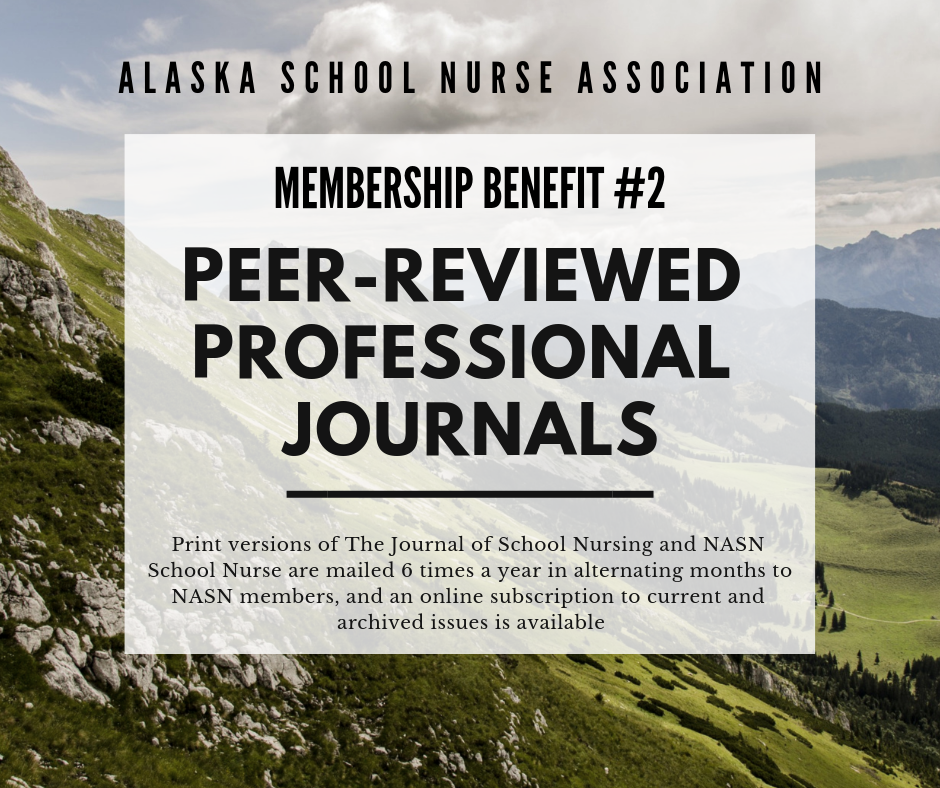 ALASKA SCHOOL NURSE ASSOCIATION

MEMBERSHIP BENEFIT #2

PEER-REVIEWED PROFESSIONAL JOURNALS

Print versions of The Journal of School Nursing and NASN School Nurse are mailed 6 times a year in alternating months to NASN members, and an online subscription to current and archived issues is available